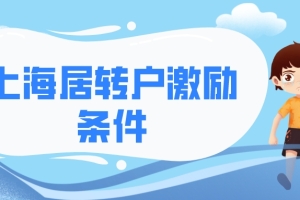 上海居转户激励条件